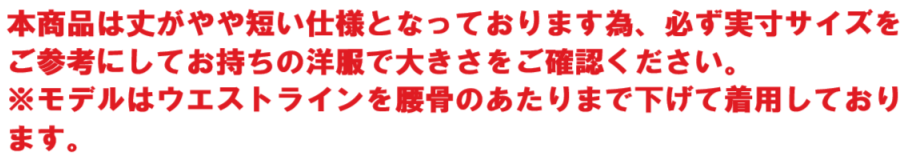 本商品は丈がやや短い仕様となっております為、必ず実寸サイズをご参考にしてお持ちの洋服で大きさをご確認ください。
※モデルはウエストラインを腰骨のあたりまで下げて着用しております。